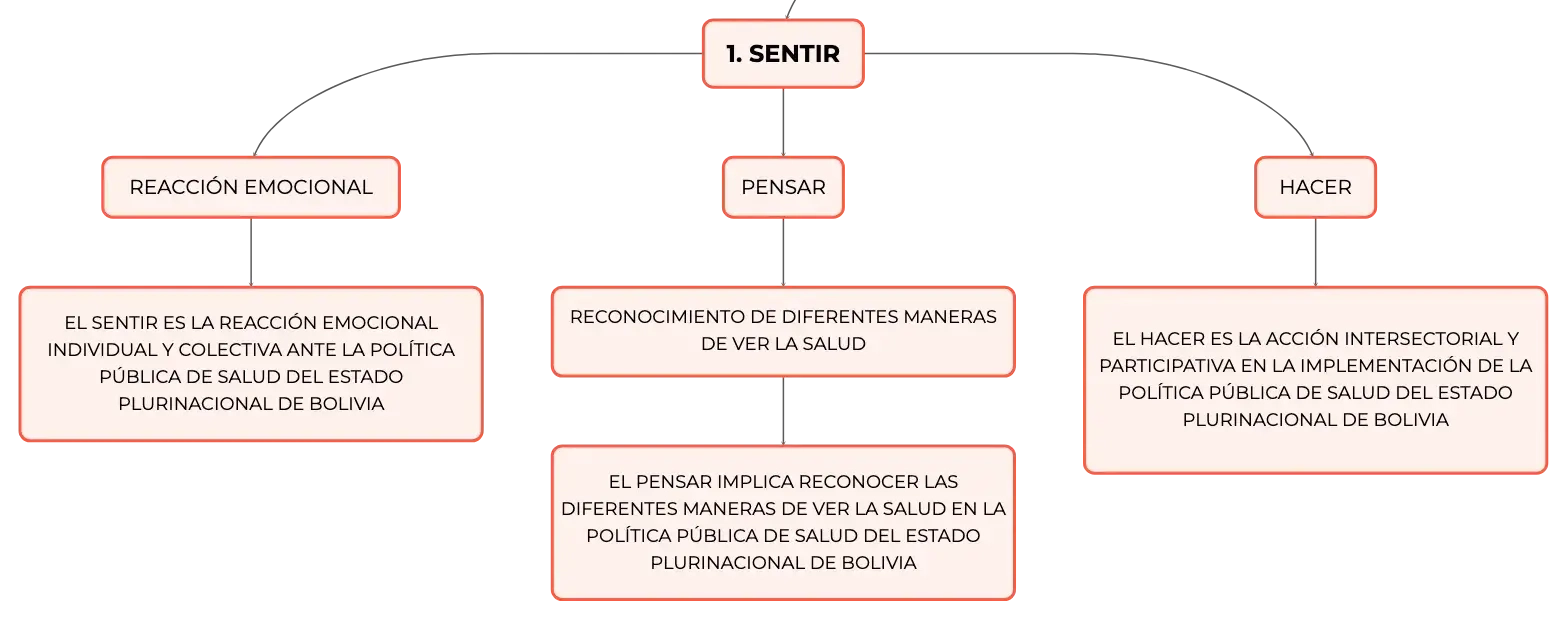 1. SENTIR

REACCIÓN EMOCIONAL

EL SENTIR ES LA REACCIÓN EMOCIONAL INDIVIDUAL Y COLECTIVA ANTE LA POLÍTICA PÚBLICA DE SALUD DEL ESTADO PLURINACIONAL DE BOLIVIA

PENSAR

RECONOCIMIENTO DE DIFERENTES MANERAS DE VER LA SALUD

EL PENSAR IMPLICA RECONOCER LAS DIFERENTES MANERAS DE VER LA SALUD EN LA POLÍTICA PÚBLICA DE SALUD DEL ESTADO PLURINACIONAL DE BOLIVIA

HACER

EL HACER ES LA ACCIÓN INTERSECTORIAL Y PARTICIPATIVA EN LA IMPLEMENTACIÓN DE LA POLÍTICA PÚBLICA DE SALUD DEL ESTADO PLURINACIONAL DE BOLIVIA